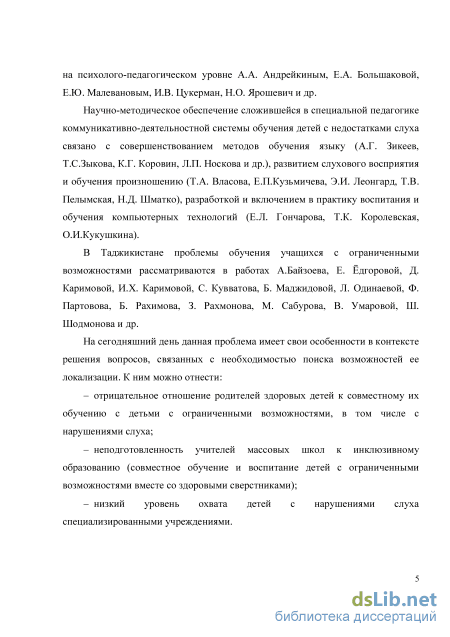 на психолого-педагогическом уровне А.А. Андрейкиным, Е.А. Большаковой, Е.Ю. Малевановым, И.В. Цукерман, Н.О. Ярошевич и др.

Научно-методическое обеспечение сложившейся в специальной педагогике коммуникативно-деятельностной системы обучения детей с недостатками слуха связано с совершенствованием методов обучения языку (А.Г. Зикеев, Т.С.Зыкова, К.Г. Коровин, Л.П. Носкова и др.), развитием слухового восприятия и обучения произношению (Т.А. Власова, Е.П.Кузьмичева, Э.И. Леонгард, Т.В. Пелымская, Н.Д. Шматко), разработкой и включением в практику воспитания и обучения компьютерных технологий (Е.Л. Гончарова, Т.К. Королевская, О.И.Кукушкина).

В Таджикистане проблемы обучения учащихся с ограниченными возможностями рассматриваются в работах А.Байзоева, Е. Ёдгоровой, Д. Каримовой, И.Х. Каримовой, С. Кувватова, Б. Маджидовой, Л. Одинаевой, Ф. Партовова, Б. Рахимова, З. Рахмонова, М. Сабурова, В. Умаровой, Ш. Шодмонова и др.

На сегодняшний день данная проблема имеет свои особенности в контексте решения вопросов, связанных с необходимостью поиска возможностей ее локализации. К ним можно отнести:

– отрицательное отношение родителей здоровых детей к совместному их обучению с детьми с ограниченными возможностями, в том числе с нарушениями слуха;

– неподготовленность учителей массовых школ к инклюзивному образованию (совместное обучение и воспитание детей с ограниченными возможностями вместе со здоровыми сверстниками);

– низкий уровень охвата детей с нарушениями слуха специализированными учреждениями.

5

dsLib.net
библиотека диссертаций